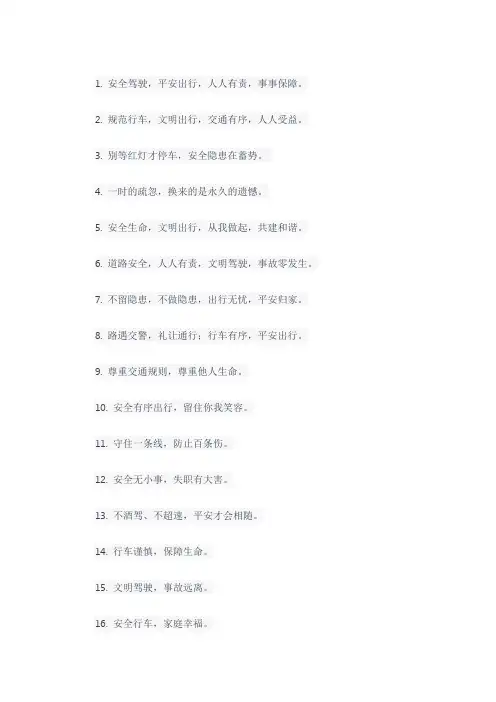 1. 安全驾驶，平安出行，人人有责，事事保障。

2. 规范行车，文明出行，交通有序，人人受益。

3. 别等红灯才停车，安全隐患在蓄势。

4. 一时的疏忽，换来的是永久的遗憾。

5. 安全生命，文明出行，从我做起，共建和谐。

6. 道路安全，人人有责，文明驾驶，事故零发生。

7. 不留隐患，不做隐患，出行无忧，平安归家。

8. 路遇交警，礼让通行；行车有序，平安出行。

9. 尊重交通规则，尊重他人生命。

10. 安全有序出行，留住你我笑容。

11. 守住一条线，防止百条伤。

12. 安全无小事，失职有大害。

13. 不酒驾、不超速，平安才会相随。

14. 行车谨慎，保障生命。

15. 文明驾驶，事故远离。

16. 安全行车，家庭幸福。